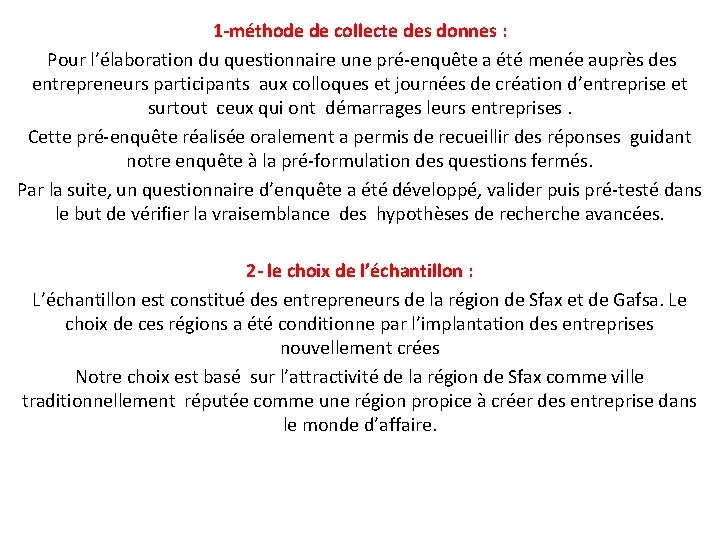 1-méthode de collecte des donnes :

Pour l'élaboration du questionnaire une pré-enquête a été menée auprès des entrepreneurs participants aux colloques et journées de création d'entreprise et surtout ceux qui ont démarrages leurs entreprises .

Cette pré-enquête réalisée oralement a permis de recueillir des réponses guidant notre enquête à la pré-formulation des questions fermés.

Par la suite, un questionnaire d'enquête a été développé, valider puis pré-testé dans le but de vérifier la vraisemblance des hypothèses de recherche avancées.

2- le choix de l'échantillon :

L'échantillon est constitué des entrepreneurs de la région de Sfax et de Gafsa. Le choix de ces régions a été conditionne par l'implantation des entreprises nouvellement crées

Notre choix est basé sur l'attractivité de la région de Sfax comme ville traditionnellement réputée comme une région propice à créer des entreprise dans le monde d'affaire.